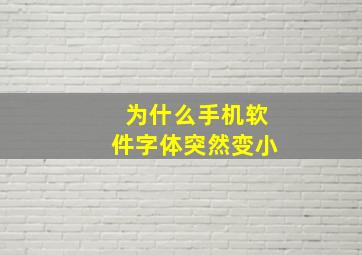 为什么手机软件字体突然变小